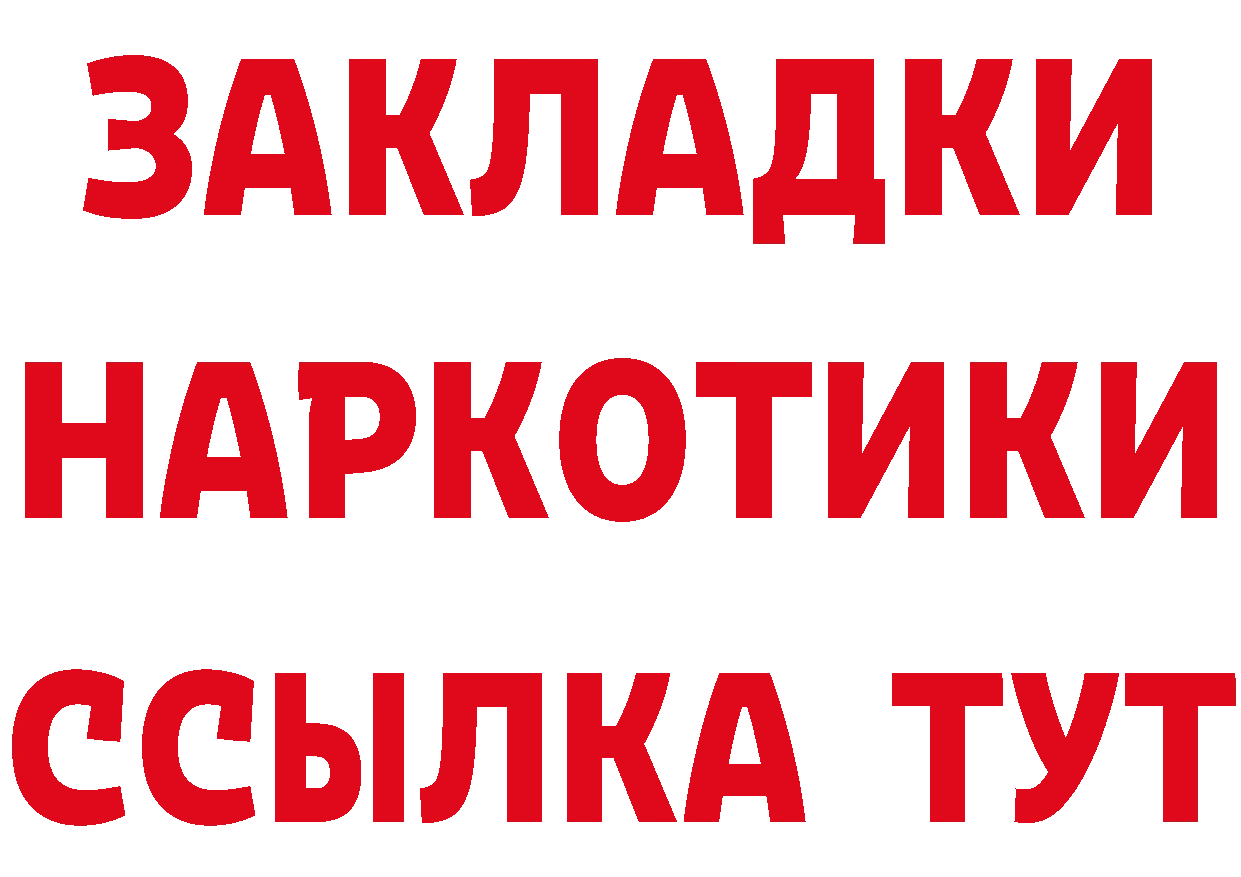 ЗАКЛАДКИ
НАРКОТИКИ
ССЫЛКА ТУТ